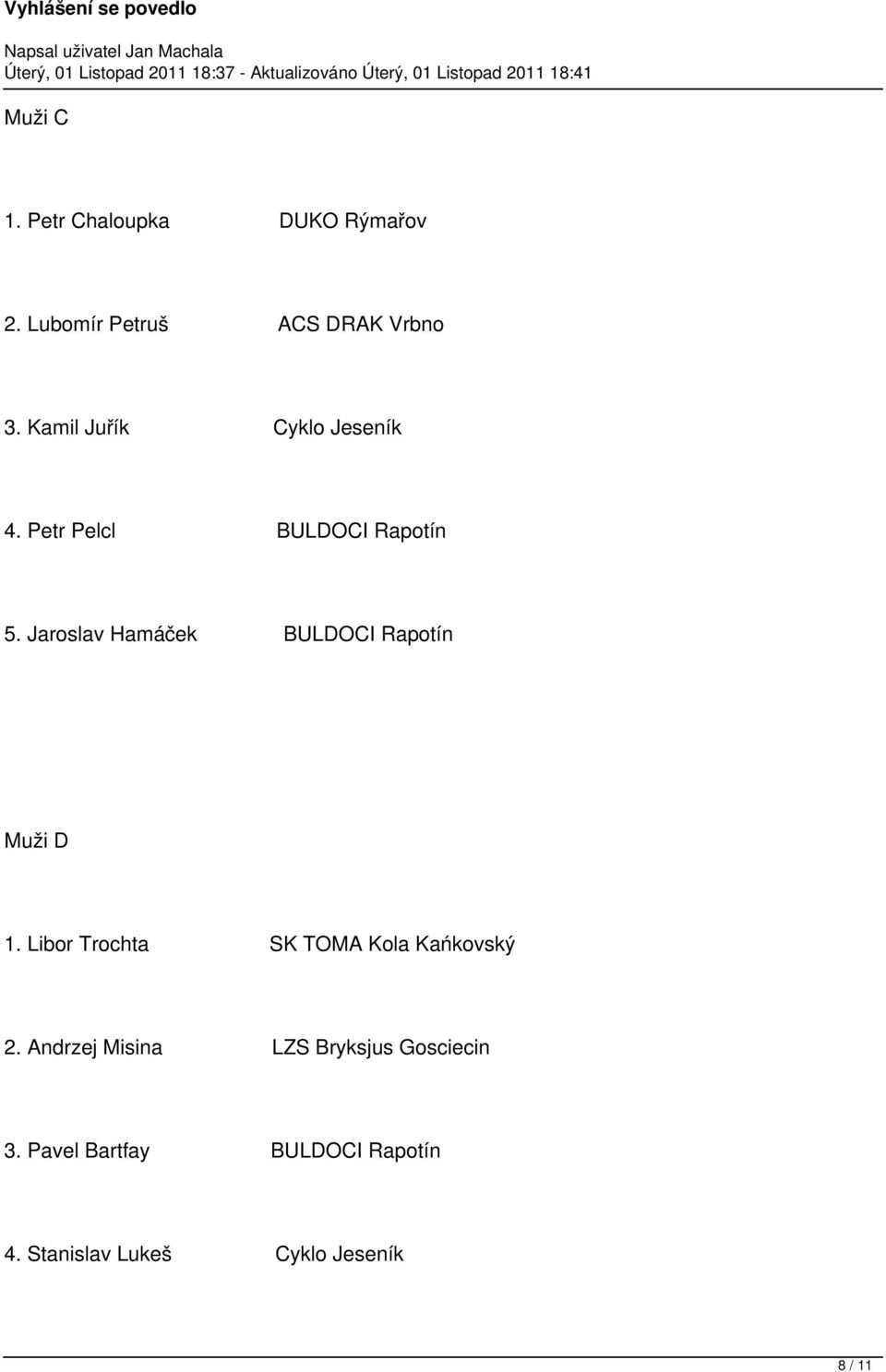 Vyhlášení se povedlo

Napsal uživatel Jan Machala
Úterý, 01 Listopad 2011 18:37 - Aktualizováno Úterý, 01 Listopad 2011 18:41

Muži C

1. Petr Chaloupka DUKO Rýmařov

2. Lubomír Petruš ACS DRAK Vrbno

3. Kamil Juřík Cyklo Jeseník

4. Petr Pelcl BULDOCI Rapotín

5. Jaroslav Hamáček BULDOCI Rapotín

Muži D

1. Libor Trochta SK TOMA Kola Kańkovský

2. Andrzej Misina LZS Bryksjus Gosciecin

3. Pavel Bartfay BULDOCI Rapotín

4. Stanislav Lukeš Cyklo Jeseník

8 / 11